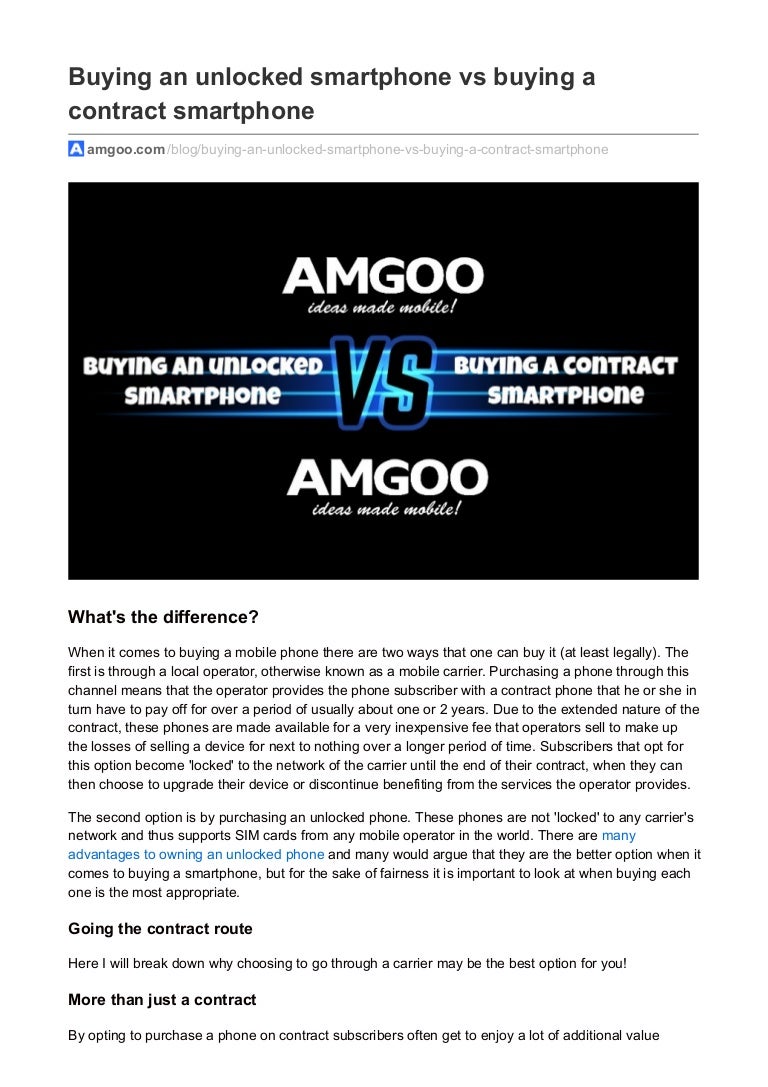 Buying an unlocked smartphone vs buying a contract smartphone

amgoo.com/blog/buying-an-unlocked-smartphone-vs-buying-a-contract-smartphone

AMGOO
ideas made mobile!

BUYING AN UNLOCKED SMARTPHONE

VS

BUYING A CONTRACT SMARTPHONE

AMGOO
ideas made mobile!

What's the difference?

When it comes to buying a mobile phone there are two ways that one can buy it (at least legally). The first is through a local operator, otherwise known as a mobile carrier. Purchasing a phone through this channel means that the operator provides the phone subscriber with a contract phone that he or she in turn have to pay off for over a period of usually about one or 2 years. Due to the extended nature of the contract, these phones are made available for a very inexpensive fee that operators sell to make up the losses of selling a device for next to nothing over a longer period of time. Subscribers that opt for this option become 'locked' to the network of the carrier until the end of their contract, when they can then choose to upgrade their device or discontinue benefiting from the services the operator provides.

The second option is by purchasing an unlocked phone. These phones are not 'locked' to any carrier's network and thus supports SIM cards from any mobile operator in the world. There are many advantages to owning an unlocked phone and many would argue that they are the better option when it comes to buying a smartphone, but for the sake of fairness it is important to look at when buying each one is the most appropriate.

Going the contract route

Here I will break down why choosing to go through a carrier may be the best option for you!

More than just a contract

By opting to purchase a phone on contract subscribers often get to enjoy a lot of additional value